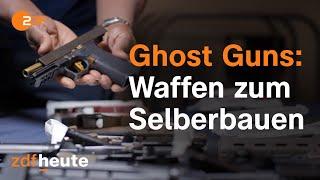 2

Ghost Guns:
Waffen zum
Selberbauen

zdfheute